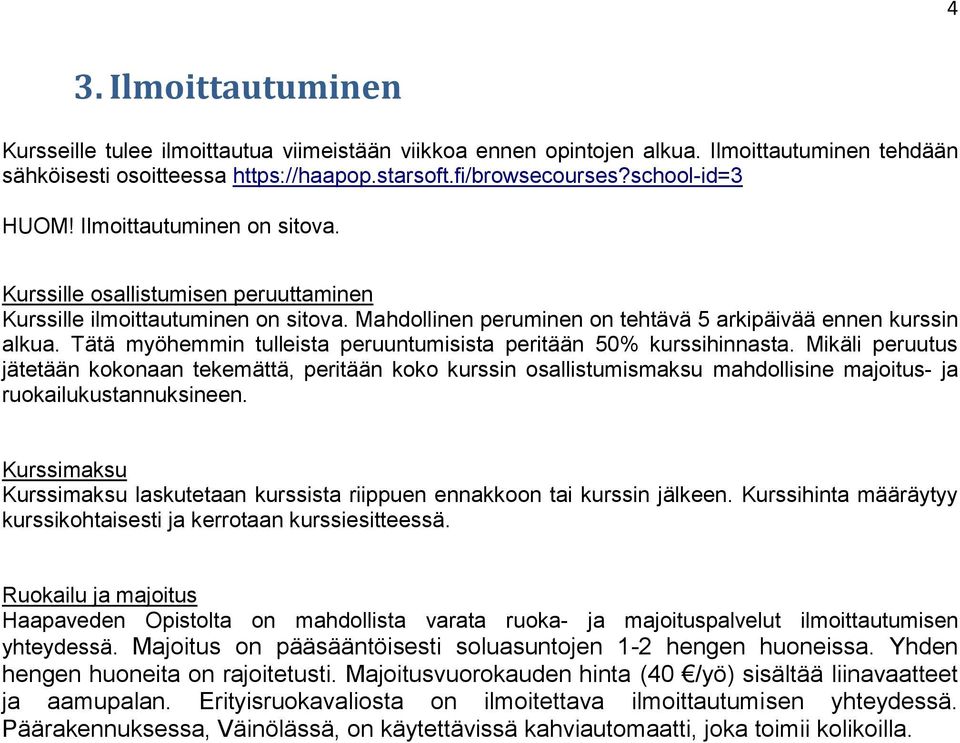 4

3. Ilmoittautuminen

Kursseille tulee ilmoittautua viimeistään viikkoa ennen opintojen alkua. Ilmoittautuminen tehdään sähköisesti osoitteessa https://haapop.starsoft.fi/browsecourses?school-id=3

HUOM! Ilmoittautuminen on sitova.

Kurssille osallistumisen peruuttaminen
Kurssille ilmoittautuminen on sitova. Mahdollinen peruminen on tehtävä 5 arkipäivää ennen kurssin alkua. Tätä myöhemmin tulleista peruuntumisista peritään 50% kurssihinnasta. Mikäli peruutus jätetään kokonaan tekemättä, peritään koko kurssin osallistumismaksu mahdollisine majoitus- ja ruokailukustannuksineen.

Kurssimaksu
Kurssimaksu laskutetaan kurssista riippuen ennakkoon tai kurssin jälkeen. Kurssihinta määräytyy kurssikohtaisesti ja kerrotaan kurssiesitteessä.

Ruokailu ja majoitus
Haapaveden Opistolta on mahdollista varata ruoka- ja majoituspalvelut ilmoittautumisen yhteydessä. Majoitus on pääsääntöisesti soluasuntojen 1-2 hengen huoneissa. Yhden hengen huoneita on rajoitetusti. Majoitusvuorokauden hinta (40 €/yö) sisältää liinavaatteet ja aamupalan. Erityisruokavaliosta on ilmoitettava ilmoittautumisen yhteydessä. Päärakennuksessa, Väinölässä, on käytettävissä kahviautomaatti, joka toimii kolikoilla.